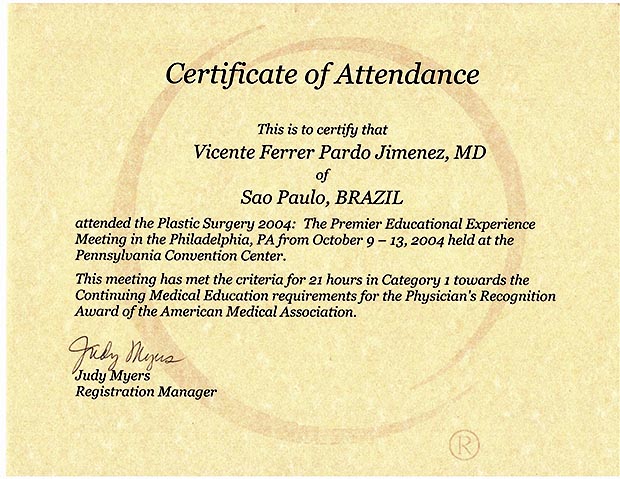 Certificate of Attendance

This is to certify that
Vicente Ferrer Pardo Jimenez, MD
of
Sao Paulo, BRAZIL

attended the Plastic Surgery 2004: The Premier Educational Experience Meeting in the Philadelphia, PA from October 9 – 13, 2004 held at the Pennsylvania Convention Center.

This meeting has met the criteria for 21 hours in Category 1 towards the Continuing Medical Education requirements for the Physician's Recognition Award of the American Medical Association.

Judy Myers
Judy Myers
Registration Manager

®